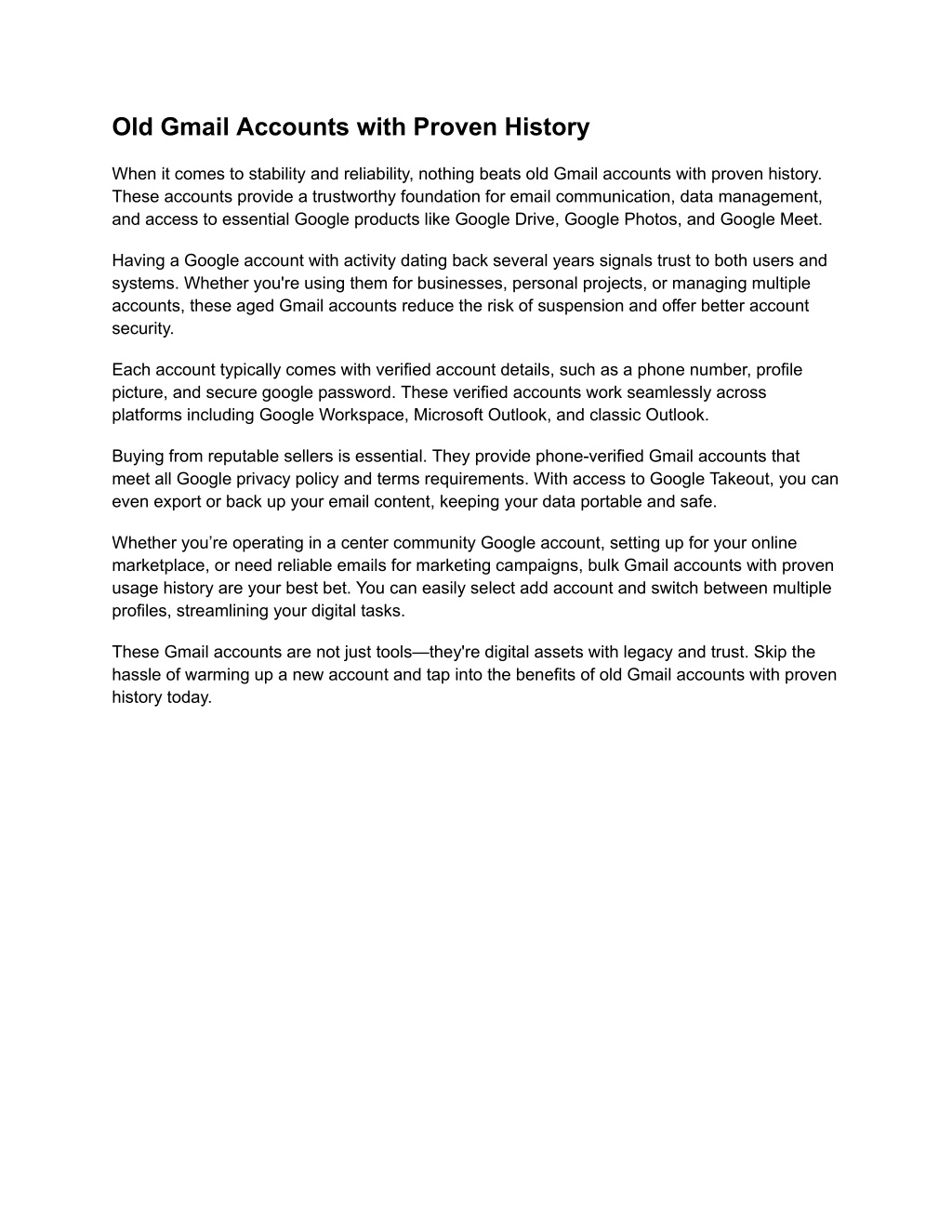 Old Gmail Accounts with Proven History

When it comes to stability and reliability, nothing beats old Gmail accounts with proven history. These accounts provide a trustworthy foundation for email communication, data management, and access to essential Google products like Google Drive, Google Photos, and Google Meet.

Having a Google account with activity dating back several years signals trust to both users and systems. Whether you're using them for businesses, personal projects, or managing multiple accounts, these aged Gmail accounts reduce the risk of suspension and offer better account security.

Each account typically comes with verified account details, such as a phone number, profile picture, and secure google password. These verified accounts work seamlessly across platforms including Google Workspace, Microsoft Outlook, and classic Outlook.

Buying from reputable sellers is essential. They provide phone-verified Gmail accounts that meet all Google privacy policy and terms requirements. With access to Google Takeout, you can even export or back up your email content, keeping your data portable and safe.

Whether you’re operating in a center community Google account, setting up for your online marketplace, or need reliable emails for marketing campaigns, bulk Gmail accounts with proven usage history are your best bet. You can easily select add account and switch between multiple profiles, streamlining your digital tasks.

These Gmail accounts are not just tools—they're digital assets with legacy and trust. Skip the hassle of warming up a new account and tap into the benefits of old Gmail accounts with proven history today.